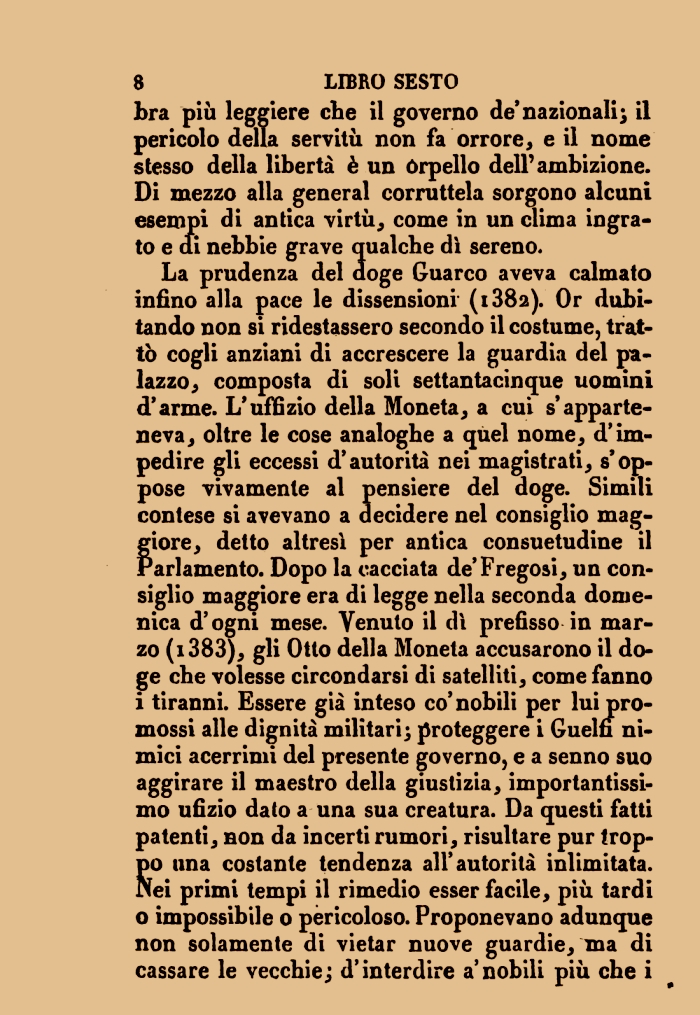 8 LIBRO SESTO

bra più leggiere che il governo de' nazionali; il pericolo della servitù non fa orrore, e il nome stesso della libertà è un orpello dell'ambizione. Di mezzo alla general corruttela sorgono alcuni esempi di antica virtù, come in un clima ingrato e di nebbie grave qualche dì sereno.

La prudenza del doge Guarco aveva calmato infino alla pace le dissensioni (1382). Or dubitando non si ridestassero secondo il costume, trattò cogli anziani di accrescere la guardia del palazzo, composta di soli settantacinque uomini d'arme. L'uffizio della Moneta, a cui s'apparteneva, oltre le cose analoghe a quel nome, d'impedire gli eccessi d'autorità nei magistrati, s'oppose vivamente al pensiere del doge. Simili contese si avevano a decidere nel consiglio maggiore, detto altresì per antica consuetudine il Parlamento. Dopo la cacciata de' Fregosi, un consiglio maggiore era di legge nella seconda domenica d'ogni mese. Venuto il dì prefisso in marzo (1383), gli Otto della Moneta accusarono il doge che volesse circondarsi di satelliti, come fanno i tiranni. Essere già inteso co' nobili per lui promossi alle dignità militari; proteggere i Guelfi nimici acerrimi del presente governo, e a senno suo aggirare il maestro della giustizia, importantissimo ufizio dato a una sua creatura. Da questi fatti patenti, non da incerti rumori, risultare pur troppo una costante tendenza all'autorità inlimitata. Nei primi tempi il rimedio esser facile, più tardi o impossibile o pericoloso. Proponevano adunque non solamente di vietar nuove guardie, ma di cassare le vecchie; d'interdire a' nobili più che i